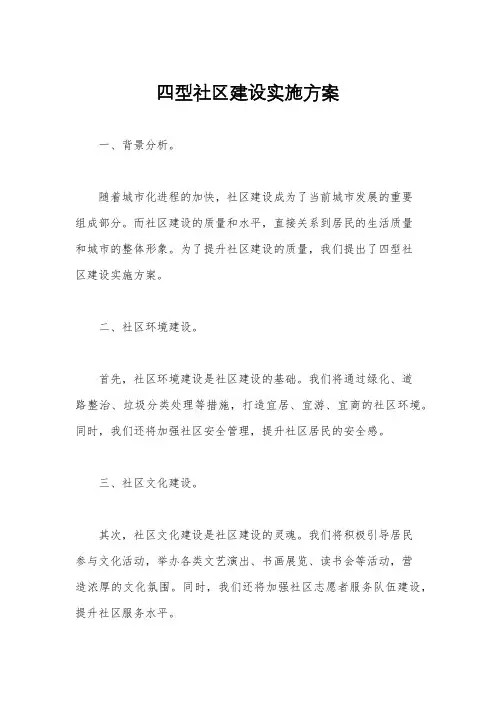 四型社区建设实施方案

一、背景分析。

随着城市化进程的加快，社区建设成为了当前城市发展的重要组成部分。而社区建设的质量和水平，直接关系到居民的生活质量和城市的整体形象。为了提升社区建设的质量，我们提出了四型社区建设实施方案。

二、社区环境建设。

首先，社区环境建设是社区建设的基础。我们将通过绿化、道路整治、垃圾分类处理等措施，打造宜居、宜游、宜商的社区环境。同时，我们还将加强社区安全管理，提升社区居民的安全感。

三、社区文化建设。

其次，社区文化建设是社区建设的灵魂。我们将积极引导居民参与文化活动，举办各类文艺演出、书画展览、读书会等活动，营造浓厚的文化氛围。同时，我们还将加强社区志愿者服务队伍建设，提升社区服务水平。